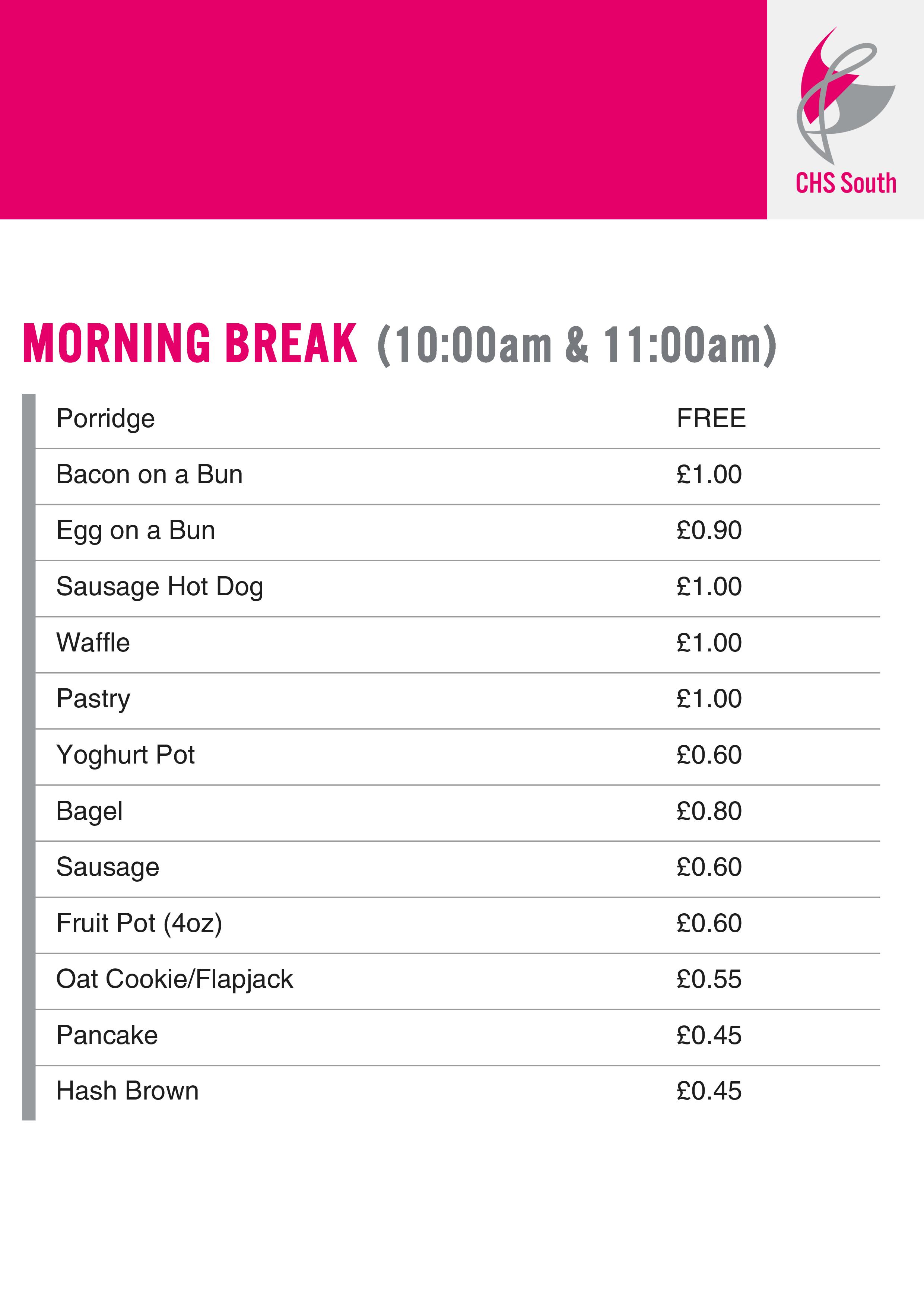 CHS South

MORNING BREAK (10:00am & 11:00am)

| | |
|---|---|
| Porridge | FREE |
| Bacon on a Bun | £1.00 |
| Egg on a Bun | £0.90 |
| Sausage Hot Dog | £1.00 |
| Waffle | £1.00 |
| Pastry | £1.00 |
| Yoghurt Pot | £0.60 |
| Bagel | £0.80 |
| Sausage | £0.60 |
| Fruit Pot (4oz) | £0.60 |
| Oat Cookie/Flapjack | £0.55 |
| Pancake | £0.45 |
| Hash Brown | £0.45 |